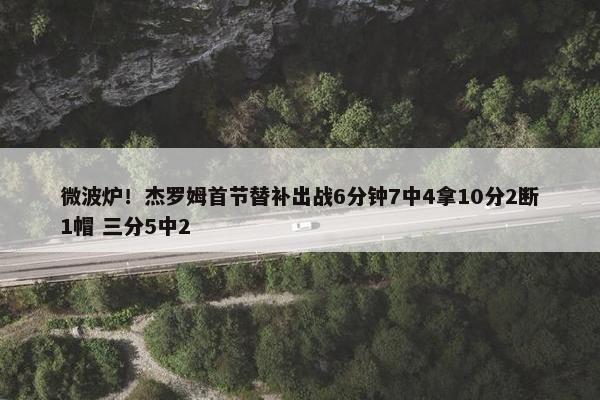 微波炉！杰罗姆首节替补出战6分钟7中4拿10分2断1帽 三分5中2